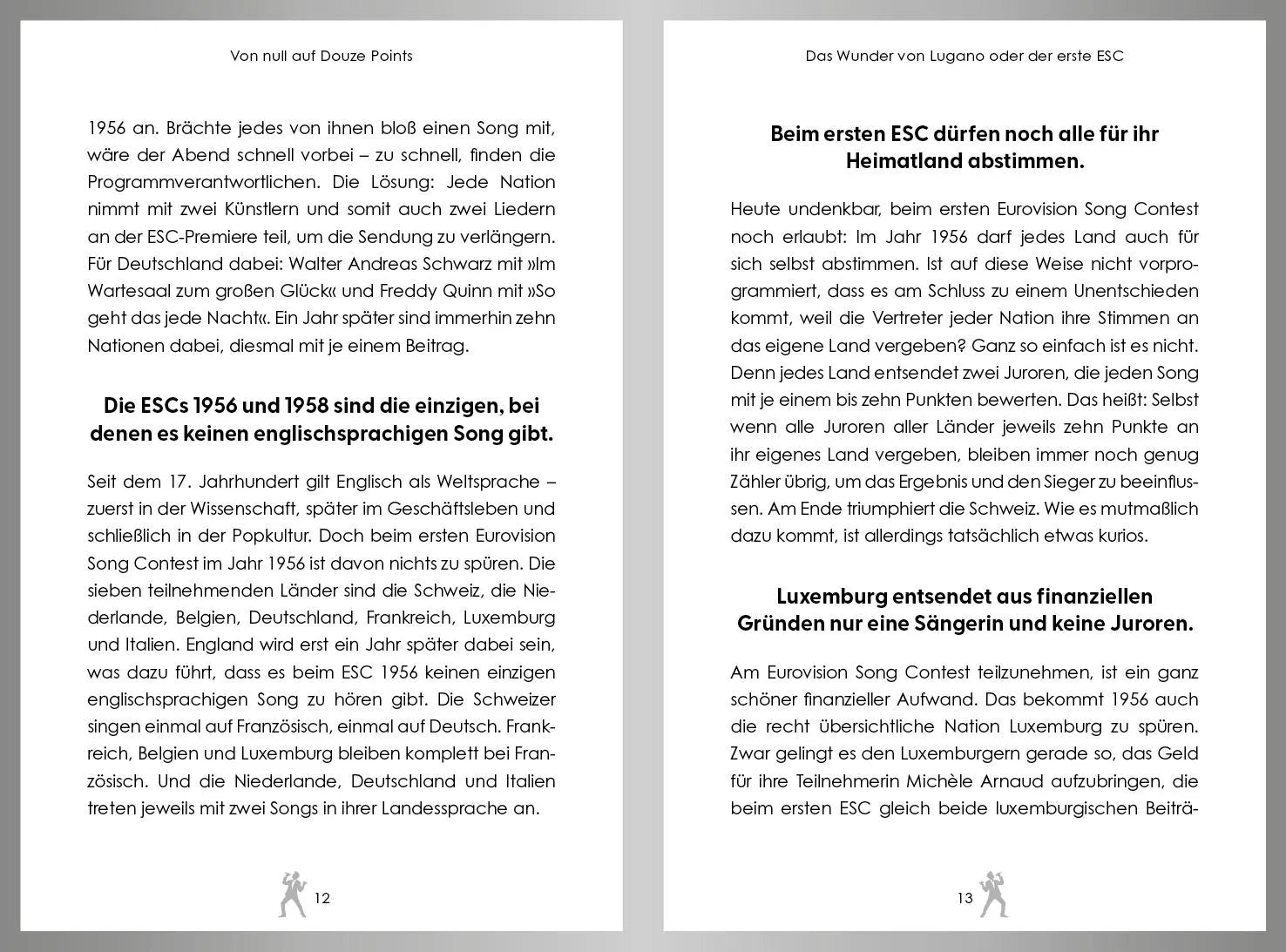 Von null auf Douze Points

1956 an. Brächte jedes von ihnen bloß einen Song mit, wäre der Abend schnell vorbei – zu schnell, finden die Programmverantwortlichen. Die Lösung: Jede Nation nimmt mit zwei Künstlern und somit auch zwei Liedern an der ESC-Premiere teil, um die Sendung zu verlängern. Für Deutschland dabei: Walter Andreas Schwarz mit »Im Wartesaal zum großen Glück« und Freddy Quinn mit »So geht das jede Nacht«. Ein Jahr später sind immerhin zehn Nationen dabei, diesmal mit je einem Beitrag.

Die ESCs 1956 und 1958 sind die einzigen, bei denen es keinen englischsprachigen Song gibt.

Seit dem 17. Jahrhundert gilt Englisch als Weltsprache – zuerst in der Wissenschaft, später im Geschäftsleben und schließlich in der Popkultur. Doch beim ersten Eurovision Song Contest im Jahr 1956 ist davon nichts zu spüren. Die sieben teilnehmenden Länder sind die Schweiz, die Niederlande, Belgien, Deutschland, Frankreich, Luxemburg und Italien. England wird erst ein Jahr später dabei sein, was dazu führt, dass es beim ESC 1956 keinen einzigen englischsprachigen Song zu hören gibt. Die Schweizer singen einmal auf Französisch, einmal auf Deutsch. Frankreich, Belgien und Luxemburg bleiben komplett bei Französisch. Und die Niederlande, Deutschland und Italien treten jeweils mit zwei Songs in ihrer Landessprache an.

12

Das Wunder von Lugano oder der erste ESC

Beim ersten ESC dürfen noch alle für ihr Heimatland abstimmen.

Heute undenkbar, beim ersten Eurovision Song Contest noch erlaubt: Im Jahr 1956 darf jedes Land auch für sich selbst abstimmen. Ist auf diese Weise nicht vorprogrammiert, dass es am Schluss zu einem Unentschieden kommt, weil die Vertreter jeder Nation ihre Stimmen an das eigene Land vergeben? Ganz so einfach ist es nicht. Denn jedes Land entsendet zwei Juroren, die jeden Song mit je einem bis zehn Punkten bewerten. Das heißt: Selbst wenn alle Juroren aller Länder jeweils zehn Punkte an ihr eigenes Land vergeben, bleiben immer noch genug Zähler übrig, um das Ergebnis und den Sieger zu beeinflussen. Am Ende triumphiert die Schweiz. Wie es mutmaßlich dazu kommt, ist allerdings tatsächlich etwas kurios.

Luxemburg entsendet aus finanziellen Gründen nur eine Sängerin und keine Juroren.

Am Eurovision Song Contest teilzunehmen, ist ein ganz schöner finanzieller Aufwand. Das bekommt 1956 auch die recht übersichtliche Nation Luxemburg zu spüren. Zwar gelingt es den Luxemburgern gerade so, das Geld für ihre Teilnehmerin Michèle Arnaud aufzubringen, die beim ersten ESC gleich beide luxemburgischen Beiträ-

13